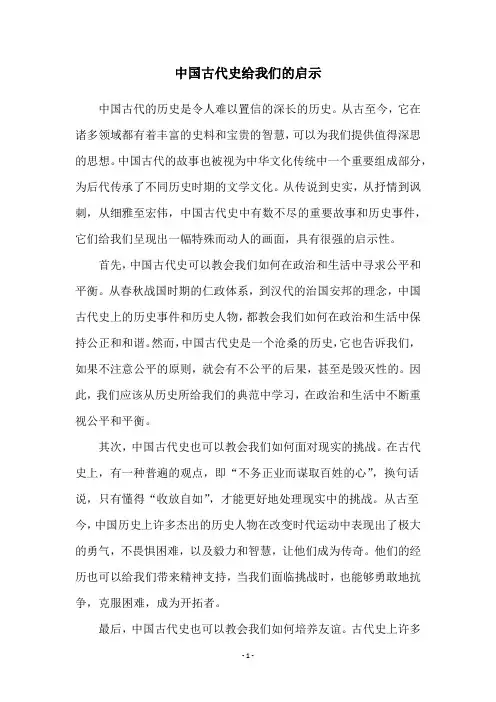 中国古代史给我们的启示

中国古代的历史是令人难以置信的深长的历史。从古至今，它在诸多领域都有着丰富的史料和宝贵的智慧，可以为我们提供值得深思的思想。中国古代的故事也被视为中华文化传统中一个重要组成部分，为后代传承了不同历史时期的文学文化。从传说到史实，从抒情到讽刺，从细雅至宏伟，中国古代史中有数不尽的重要故事和历史事件，它们给我们呈现出一幅特殊而动人的画面，具有很强的启示性。

首先，中国古代史可以教会我们如何在政治和生活中寻求公平和平衡。从春秋战国时期的仁政体系，到汉代的治国安邦的理念，中国古代史上的历史事件和历史人物，都教会我们如何在政治和生活中保持公正和和谐。然而，中国古代史是一个沧桑的历史，它也告诉我们，如果不注意公平的原则，就会有不公平的后果，甚至是毁灭性的。因此，我们应该从历史所给我们的典范中学习，在政治和生活中不断重视公平和平衡。

其次，中国古代史也可以教会我们如何面对现实的挑战。在古代史上，有一种普遍的观点，即“不务正业而谋取百姓的心”，换句话说，只有懂得“收放自如”，才能更好地处理现实中的挑战。从古至今，中国历史上许多杰出的历史人物在改变时代运动中表现出了极大的勇气，不畏惧困难，以及毅力和智慧，让他们成为传奇。他们的经历也可以给我们带来精神支持，当我们面临挑战时，也能够勇敢地抗争，克服困难，成为开拓者。

最后，中国古代史也可以教会我们如何培养友谊。古代史上许多

- 1 -